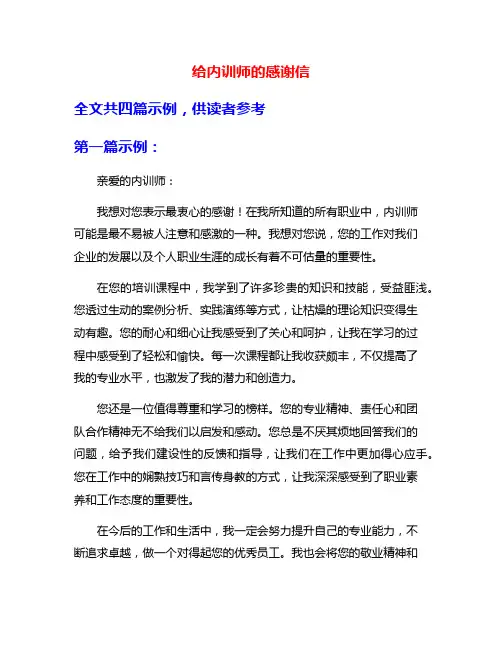 给内训师的感谢信

全文共四篇示例，供读者参考

第一篇示例：

亲爱的内训师：

我想对您表示最衷心的感谢！在我所知道的所有职业中，内训师可能是最不易被人注意和感激的一种。我想对您说，您的工作对我们企业的发展以及个人职业生涯的成长有着不可估量的重要性。

在您的培训课程中，我学到了许多珍贵的知识和技能，受益匪浅。您透过生动的案例分析、实践演练等方式，让枯燥的理论知识变得生动有趣。您的耐心和细心让我感受到了关心和呵护，让我在学习的过程中感受到了轻松和愉快。每一次课程都让我收获颇丰，不仅提高了我的专业水平，也激发了我的潜力和创造力。

您还是一位值得尊重和学习的榜样。您的专业精神、责任心和团队合作精神无不给我们以启发和感动。您总是不厌其烦地回答我们的问题，给予我们建设性的反馈和指导，让我们在工作中更加得心应手。您在工作中的娴熟技巧和言传身教的方式，让我深深感受到了职业素养和工作态度的重要性。

在今后的工作和生活中，我一定会努力提升自己的专业能力，不断追求卓越，做一个对得起您的优秀员工。我也会将您的敬业精神和